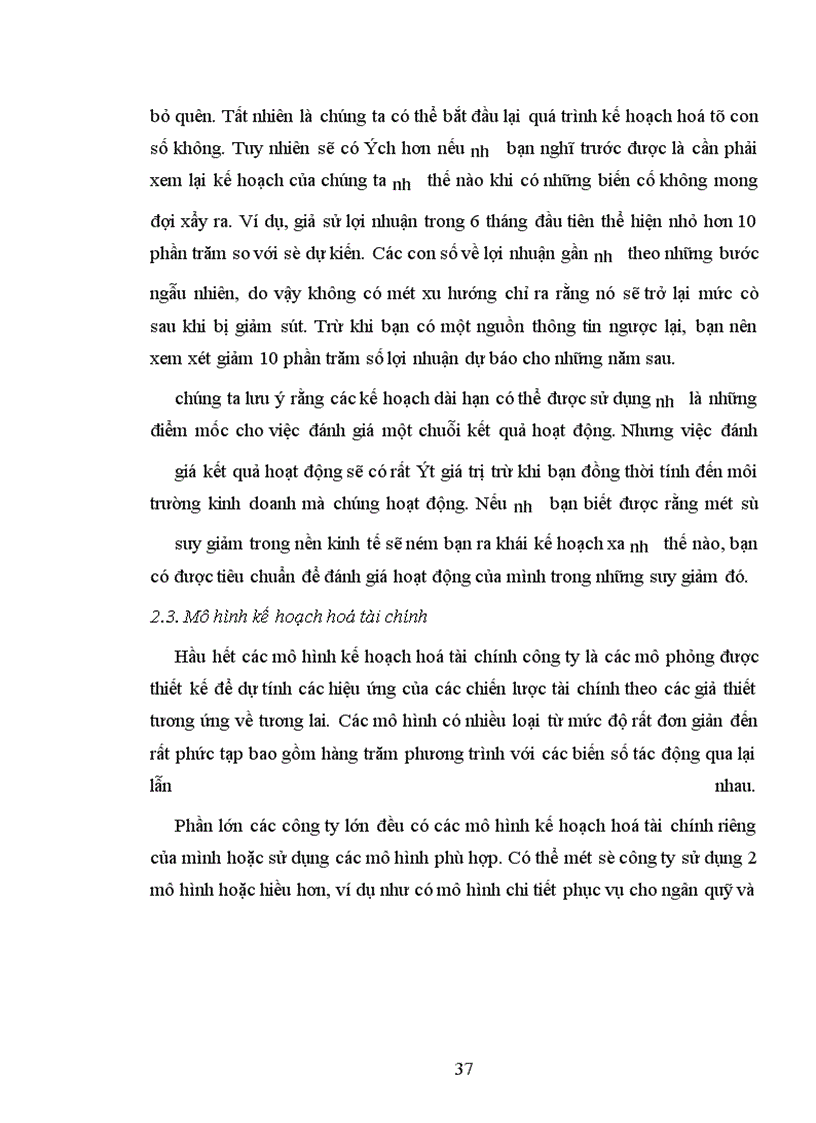 bỏ quên. Tất nhiên là chúng ta có thể bắt đầu lại quá trình kế hoạch hoá tõ con số không. Tuy nhiên sẽ có Ých hơn nếu nh bạn nghĩ trước được là cần phải xem lại kế hoạch của chúng ta nh thế nào khi có những biến cố không mong đợi xẩy ra. Ví dụ, giả sử lợi nhuận trong 6 tháng đầu tiên thể hiện nhỏ hơn 10 phần trăm so với sè dự kiến. Các con số về lợi nhuận gần nh theo những bước ngẫu nhiên, do vậy không có mét xu hướng chỉ ra rằng nó sẽ trở lại mức cò sau khi bị giảm sút. Trừ khi bạn có một nguồn thông tin ngược lại, bạn nên xem xét giảm 10 phần trăm số lợi nhuận dự báo cho những năm sau.

chúng ta lưu ý rằng các kế hoạch dài hạn có thể được sử dụng nh là những điểm mốc cho việc đánh giá một chuỗi kết quả hoạt động. Nhưng việc đánh giá kết quả hoạt động sẽ có rất Ýt giá trị trừ khi bạn đồng thời tính đến môi trường kinh doanh mà chúng hoạt động. Nếu nh bạn biết được rằng mét sù suy giảm trong nền kinh tế sẽ ném bạn ra khái kế hoạch xa nh thế nào, bạn có được tiêu chuẩn để đánh giá hoạt động của mình trong những suy giảm đó.

2.3. Mô hình kế hoạch hoá tài chính

Hầu hết các mô hình kế hoạch hoá tài chính công ty là các mô phỏng được thiết kế để dự tính các hiệu ứng của các chiến lược tài chính theo các giả thiết tương ứng về tương lai. Các mô hình có nhiều loại từ mức độ rất đơn giản đến rất phức tạp bao gồm hàng trăm phương trình với các biến số tác động qua lại lẫn nhau.

Phần lớn các công ty lớn đều có các mô hình kế hoạch hoá tài chính riêng của mình hoặc sử dụng các mô hình phù hợp. Có thể mét sè công ty sử dụng 2 mô hình hoặc hiều hơn, ví dụ như có mô hình chi tiết phục vụ cho ngân quỹ và

37